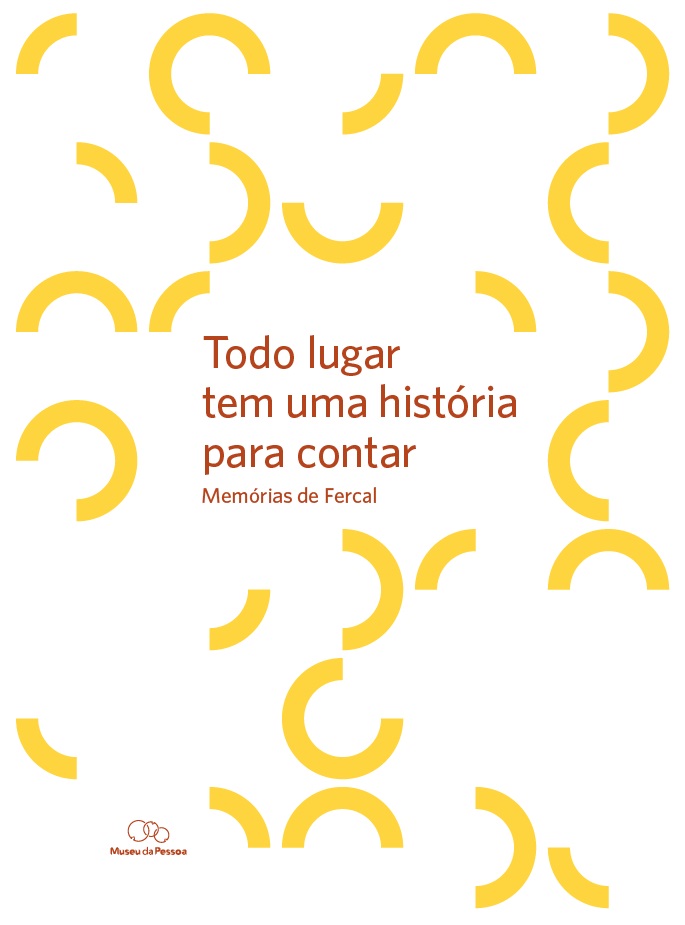 Todo lugar tem uma história para contar

Memórias de Fercal

Museu da Pessoa